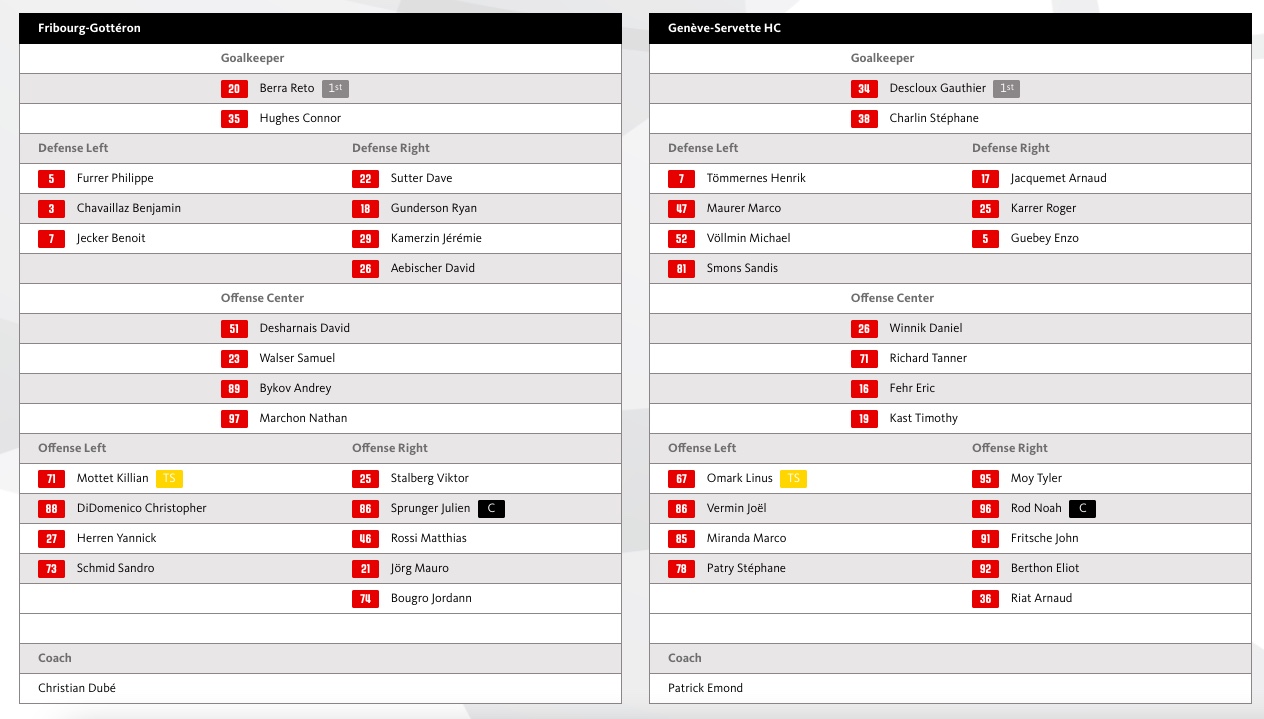 Fribourg-Gottéron

Goalkeeper

20 Berra Reto 1st
35 Hughes Connor

| Defense Left | Defense Right |
|---|---|
| 5 Furrer Philippe | 22 Sutter Dave |
| 3 Chavaillaz Benjamin | 18 Gunderson Ryan |
| 7 Jecker Benoit | 29 Kamerzin Jérémie |
| | 26 Aebischer David |

Offense Center

51 Desharnais David
23 Walser Samuel
89 Bykov Andrey
97 Marchon Nathan

| Offense Left | Offense Right |
|---|---|
| 71 Mottet Killian TS | 25 Stalberg Viktor |
| 88 DiDomenico Christopher | 86 Sprunger Julien C |
| 27 Herren Yannick | 46 Rossi Matthias |
| 73 Schmid Sandro | 21 Jörg Mauro |
| | 74 Bougro Jordann |

Coach

Christian Dubé

Genève-Servette HC

Goalkeeper

34 Descloux Gauthier 1st
38 Charlin Stéphane

| Defense Left | Defense Right |
|---|---|
| 7 Tömmernes Henrik | 17 Jacquemet Arnaud |
| 47 Maurer Marco | 25 Karrer Roger |
| 52 Völlmin Michael | 5 Guebey Enzo |
| 81 Smons Sandis | |

Offense Center

26 Winnik Daniel
71 Richard Tanner
16 Fehr Eric
19 Kast Timothy

| Offense Left | Offense Right |
|---|---|
| 67 Omark Linus TS | 95 Moy Tyler |
| 86 Vermin Joël | 96 Rod Noah C |
| 85 Miranda Marco | 91 Fritsche John |
| 78 Patry Stéphane | 92 Berthon Eliot |
| | 36 Riat Arnaud |

Coach

Patrick Emond